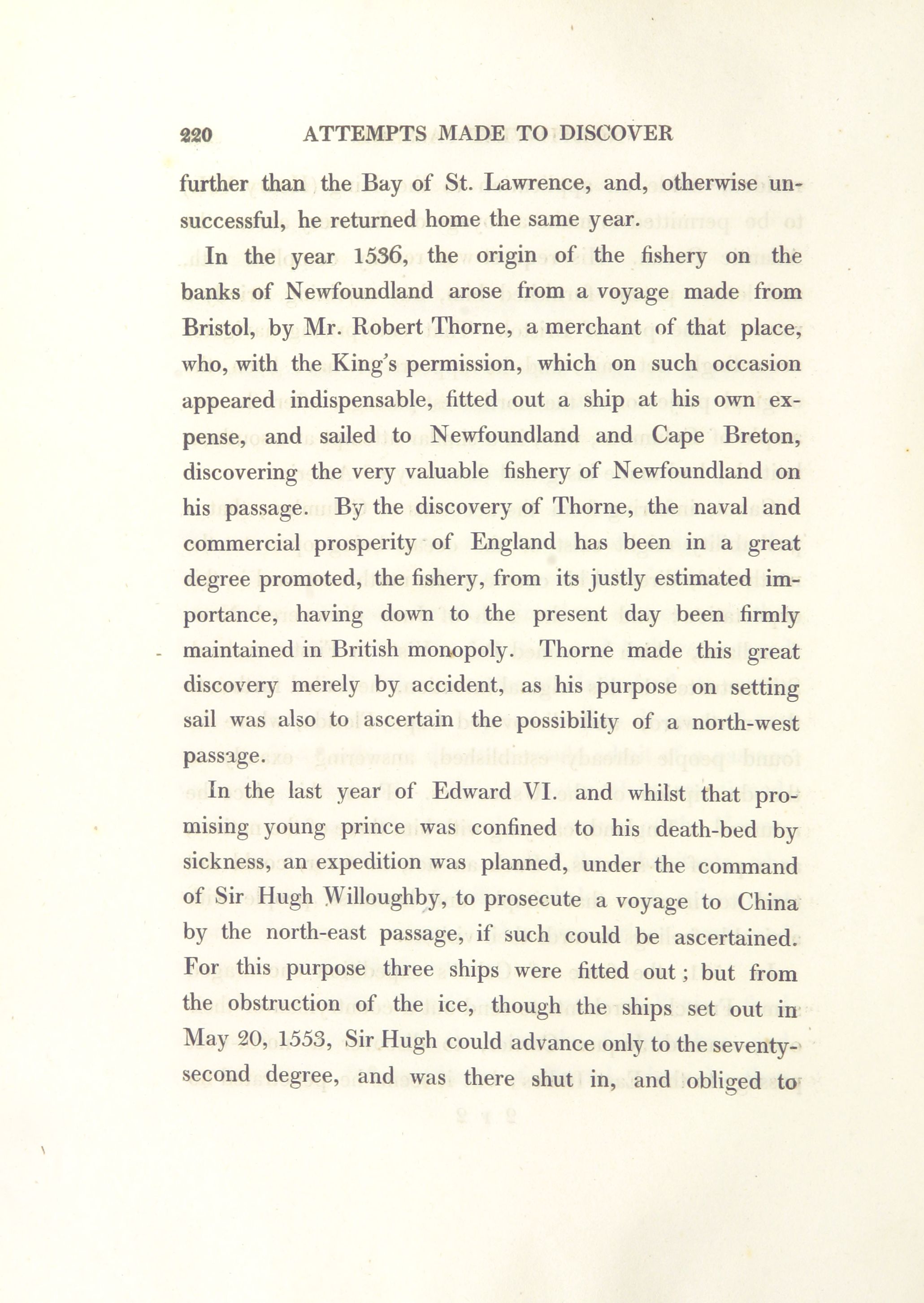 220 ATTEMPTS MADE TO DISCOVER

further than the Bay of St. Lawrence, and, otherwise unsuccessful, he returned home the same year.

In the year 1536, the origin of the fishery on the banks of Newfoundland arose from a voyage made from Bristol, by Mr. Robert Thorne, a merchant of that place, who, with the King's permission, which on such occasion appeared indispensable, fitted out a ship at his own expense, and sailed to Newfoundland and Cape Breton, discovering the very valuable fishery of Newfoundland on his passage. By the discovery of Thorne, the naval and commercial prosperity of England has been in a great degree promoted, the fishery, from its justly estimated importance, having down to the present day been firmly maintained in British monopoly. Thorne made this great discovery merely by accident, as his purpose on setting sail was also to ascertain the possibility of a north-west passage.

In the last year of Edward VI. and whilst that promising young prince was confined to his death-bed by sickness, an expedition was planned, under the command of Sir Hugh Willoughby, to prosecute a voyage to China by the north-east passage, if such could be ascertained. For this purpose three ships were fitted out; but from the obstruction of the ice, though the ships set out in May 20, 1553, Sir Hugh could advance only to the seventy-second degree, and was there shut in, and obliged to